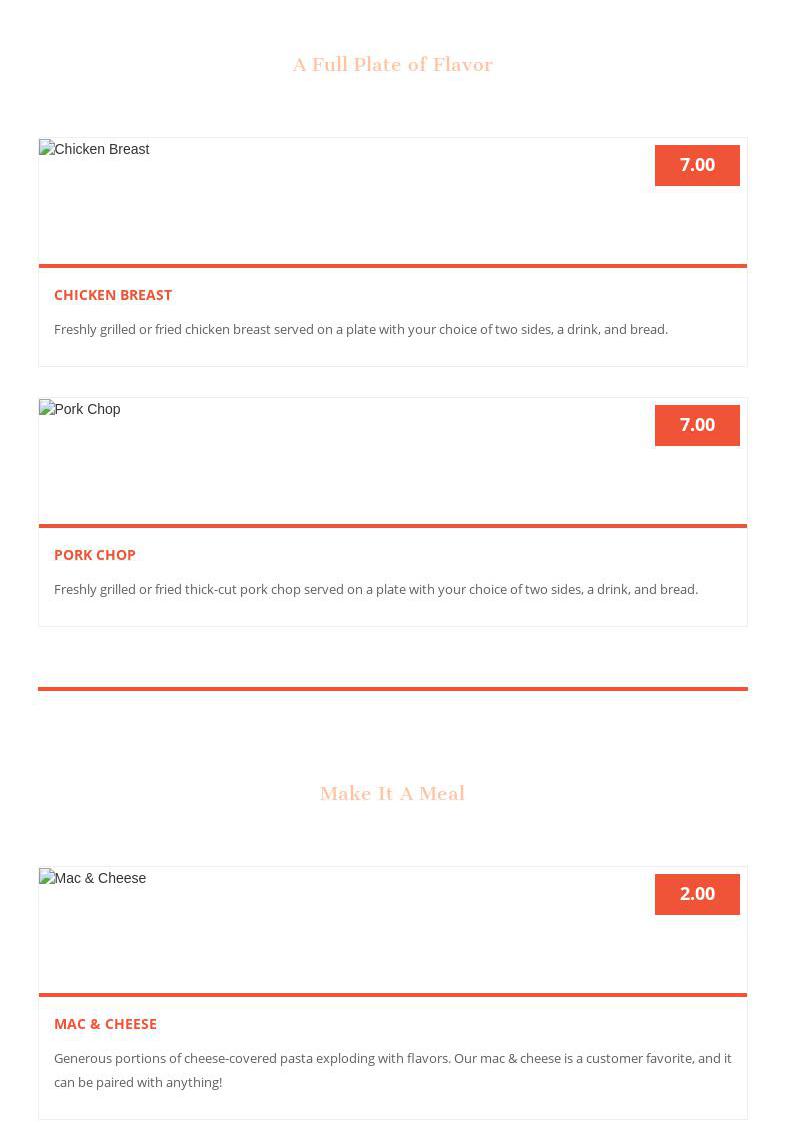 A Full Plate of Flavor

Chicken Breast

7.00

CHICKEN BREAST

Freshly grilled or fried chicken breast served on a plate with your choice of two sides, a drink, and bread.

Pork Chop

7.00

PORK CHOP

Freshly grilled or fried thick-cut pork chop served on a plate with your choice of two sides, a drink, and bread.

Make It A Meal

Mac & Cheese

2.00

MAC & CHEESE

Generous portions of cheese-covered pasta exploding with flavors. Our mac & cheese is a customer favorite, and it can be paired with anything!